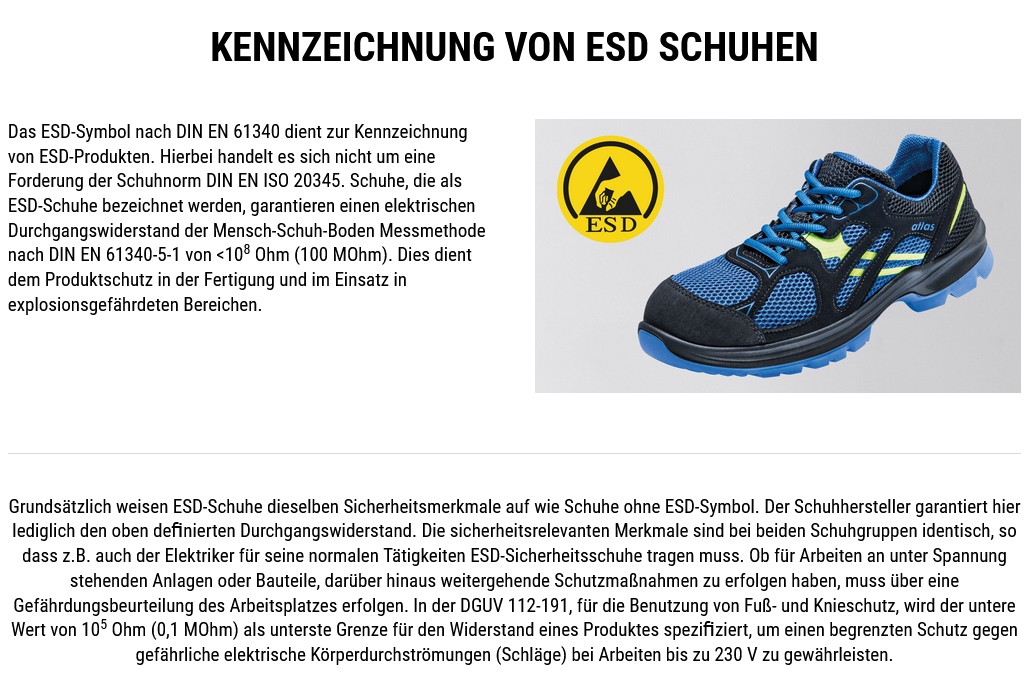 KENNZEICHNUNG VON ESD SCHUHEN

Das ESD-Symbol nach DIN EN 61340 dient zur Kennzeichnung von ESD-Produkten. Hierbei handelt es sich nicht um eine Forderung der Schuhnorm DIN EN ISO 20345. Schuhe, die als ESD-Schuhe bezeichnet werden, garantieren einen elektrischen Durchgangswiderstand der Mensch-Schuh-Boden Messmethode nach DIN EN 61340-5-1 von <$10^8$ Ohm (100 MOhm). Dies dient dem Produktschutz in der Fertigung und im Einsatz in explosionsgefährdeten Bereichen.

ESD

atlas

Grundsätzlich weisen ESD-Schuhe dieselben Sicherheitsmerkmale auf wie Schuhe ohne ESD-Symbol. Der Schuhhersteller garantiert hier lediglich den oben definierten Durchgangswiderstand. Die sicherheitsrelevanten Merkmale sind bei beiden Schuhgruppen identisch, so dass z.B. auch der Elektriker für seine normalen Tätigkeiten ESD-Sicherheitsschuhe tragen muss. Ob für Arbeiten an unter Spannung stehenden Anlagen oder Bauteile, darüber hinaus weitergehende Schutzmaßnahmen zu erfolgen haben, muss über eine Gefährdungsbeurteilung des Arbeitsplatzes erfolgen. In der DGUV 112-191, für die Benutzung von Fuß- und Knieschutz, wird der untere Wert von $10^5$ Ohm (0,1 MOhm) als unterste Grenze für den Widerstand eines Produktes spezifiziert, um einen begrenzten Schutz gegen gefährliche elektrische Körperdurchströmungen (Schläge) bei Arbeiten bis zu 230 V zu gewährleisten.